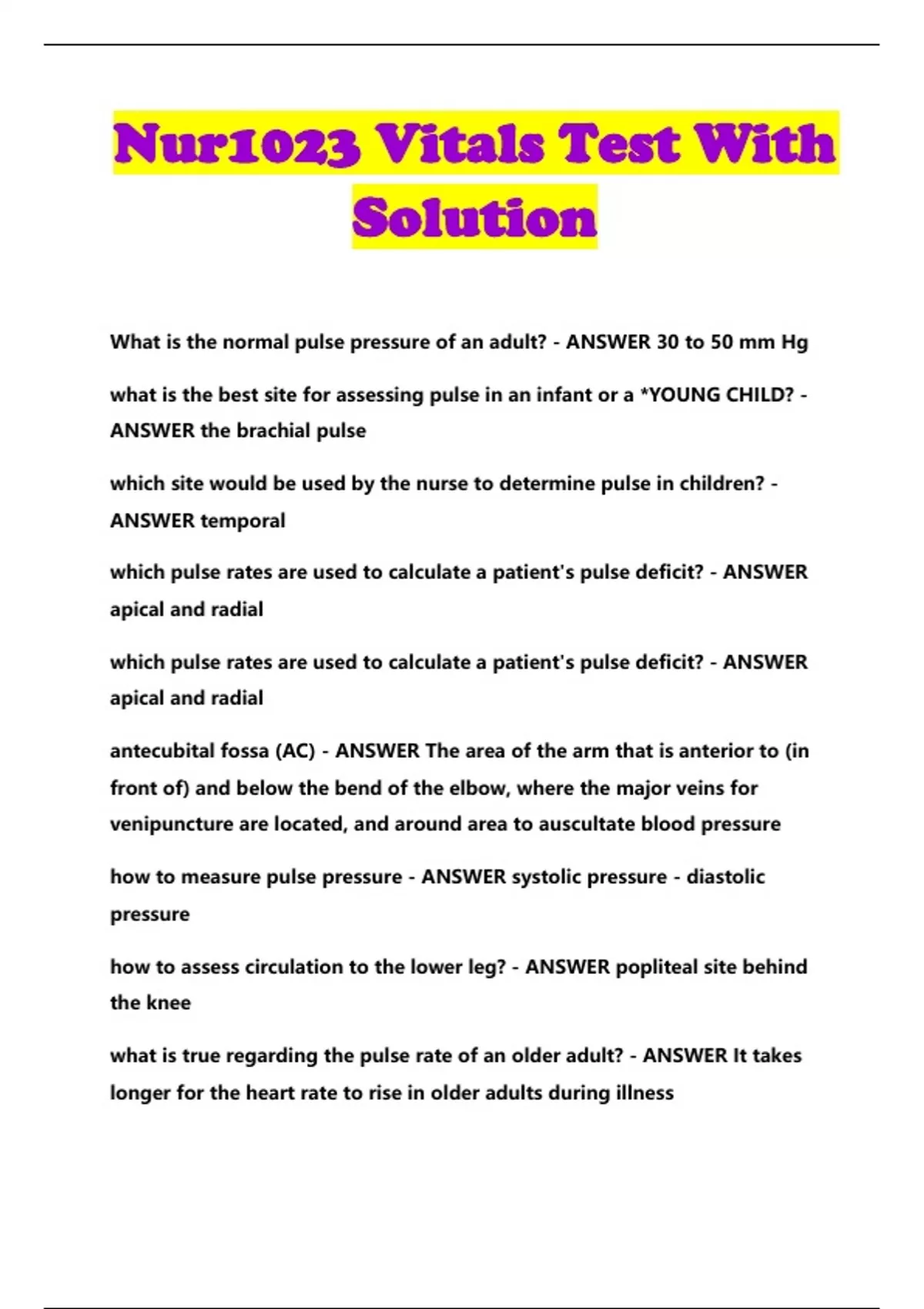 Nur1023 Vitals Test With Solution

What is the normal pulse pressure of an adult? - ANSWER 30 to 50 mm Hg

what is the best site for assessing pulse in an infant or a *YOUNG CHILD? - ANSWER the brachial pulse

which site would be used by the nurse to determine pulse in children? - ANSWER temporal

which pulse rates are used to calculate a patient's pulse deficit? - ANSWER apical and radial

which pulse rates are used to calculate a patient's pulse deficit? - ANSWER apical and radial

antecubital fossa (AC) - ANSWER The area of the arm that is anterior to (in front of) and below the bend of the elbow, where the major veins for venipuncture are located, and around area to auscultate blood pressure

how to measure pulse pressure - ANSWER systolic pressure - diastolic pressure

how to assess circulation to the lower leg? - ANSWER popliteal site behind the knee

what is true regarding the pulse rate of an older adult? - ANSWER It takes longer for the heart rate to rise in older adults during illness